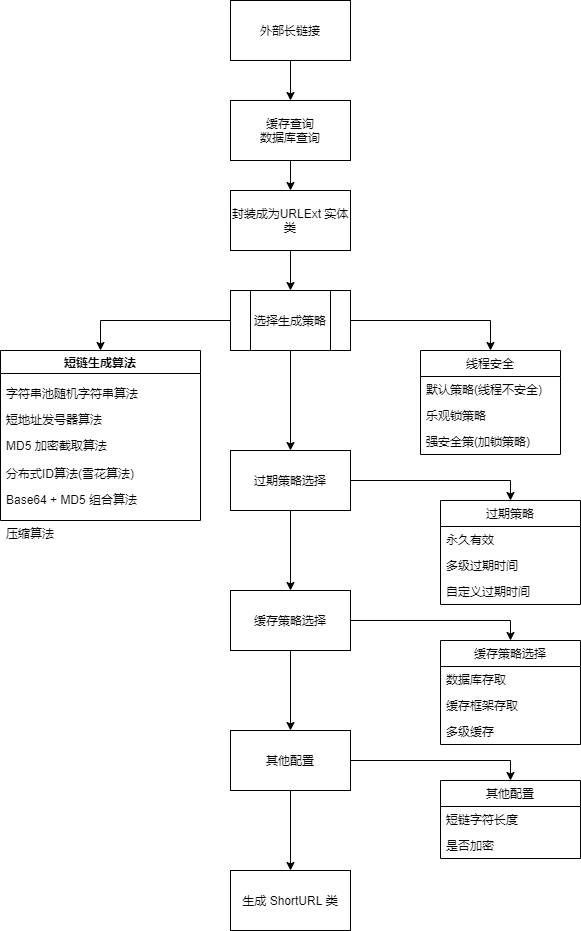 外部长链接

缓存查询
数据库查询

封装成为URLExt 实体类

选择生成策略

短链生成算法

字符串池随机字符串算法

短地址发号器算法

MD5 加密截取算法

分布式ID算法(雪花算法)

Base64 + MD5 组合算法

压缩算法

线程安全

默认策略(线程不安全)

乐观锁策略

强安全策(加锁策略)

过期策略选择

过期策略

永久有效

多级过期时间

自定义过期时间

缓存策略选择

缓存策略选择

数据库存取

缓存框架存取

多级缓存

其他配置

其他配置

短链字符长度

是否加密

生成 ShortURL 类